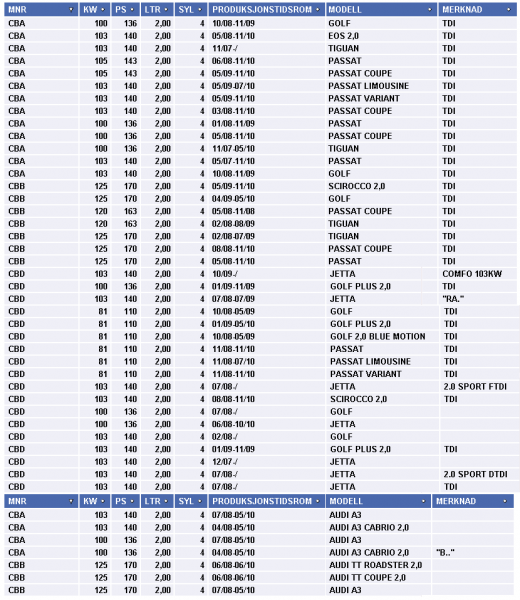 | MNR | KW | PS | LTR | SYL | PRODUKSJONSTIDSROM | MODELL | MERKNAD |
|---|---|---|---|---|---|---|---|
| CBA | 100 | 136 | 2,00 | 4 | 10/08-11/09 | GOLF | TDI |
| CBA | 103 | 140 | 2,00 | 4 | 05/08-11/10 | EOS 2,0 | TDI |
| CBA | 103 | 140 | 2,00 | 4 | 11/07-/ | TIGUAN | TDI |
| CBA | 105 | 143 | 2,00 | 4 | 06/08-11/10 | PASSAT | TDI |
| CBA | 105 | 143 | 2,00 | 4 | 05/09-11/10 | PASSAT COUPE | TDI |
| CBA | 103 | 140 | 2,00 | 4 | 05/09-07/10 | PASSAT LIMOUSINE | TDI |
| CBA | 103 | 140 | 2,00 | 4 | 05/09-11/10 | PASSAT VARIANT | TDI |
| CBA | 103 | 140 | 2,00 | 4 | 03/08-11/10 | PASSAT COUPE | TDI |
| CBA | 100 | 136 | 2,00 | 4 | 01/08-11/09 | PASSAT | TDI |
| CBA | 100 | 136 | 2,00 | 4 | 05/08-11/10 | PASSAT COUPE | TDI |
| CBA | 100 | 136 | 2,00 | 4 | 11/07-05/10 | TIGUAN | TDI |
| CBA | 103 | 140 | 2,00 | 4 | 05/07-11/10 | PASSAT | TDI |
| CBA | 103 | 140 | 2,00 | 4 | 10/08-11/09 | GOLF | TDI |
| CBB | 125 | 170 | 2,00 | 4 | 05/09-11/10 | SCIROCCO 2,0 | TDI |
| CBB | 125 | 170 | 2,00 | 4 | 04/09-05/10 | GOLF | TDI |
| CBB | 120 | 163 | 2,00 | 4 | 05/08-11/08 | PASSAT COUPE | TDI |
| CBB | 120 | 163 | 2,00 | 4 | 02/08-08/09 | TIGUAN | TDI |
| CBB | 125 | 170 | 2,00 | 4 | 02/08-07/09 | TIGUAN | TDI |
| CBB | 125 | 170 | 2,00 | 4 | 08/08-11/10 | PASSAT COUPE | TDI |
| CBB | 125 | 170 | 2,00 | 4 | 05/08-11/10 | PASSAT | TDI |
| CBD | 103 | 140 | 2,00 | 4 | 10/09-/ | JETTA | COMFO 103KW |
| CBD | 100 | 136 | 2,00 | 4 | 01/09-11/09 | GOLF PLUS 2,0 | TDI |
| CBD | 103 | 140 | 2,00 | 4 | 07/08-07/09 | JETTA | "RA." |
| CBD | 81 | 110 | 2,00 | 4 | 10/08-05/09 | GOLF | TDI |
| CBD | 81 | 110 | 2,00 | 4 | 01/09-05/10 | GOLF PLUS 2,0 | TDI |
| CBD | 81 | 110 | 2,00 | 4 | 10/08-05/09 | GOLF 2,0 BLUE MOTION | TDI |
| CBD | 81 | 110 | 2,00 | 4 | 11/08-11/10 | PASSAT | TDI |
| CBD | 81 | 110 | 2,00 | 4 | 11/08-07/10 | PASSAT LIMOUSINE | TDI |
| CBD | 81 | 110 | 2,00 | 4 | 11/08-11/10 | PASSAT VARIANT | TDI |
| CBD | 103 | 140 | 2,00 | 4 | 07/08-/ | JETTA | 2.0 SPORT FTDI |
| CBD | 103 | 140 | 2,00 | 4 | 08/08-11/10 | SCIROCCO 2,0 | TDI |
| CBD | 100 | 136 | 2,00 | 4 | 07/08-/ | GOLF | |
| CBD | 100 | 136 | 2,00 | 4 | 06/08-10/10 | JETTA | |
| CBD | 103 | 140 | 2,00 | 4 | 02/08-/ | GOLF | |
| CBD | 103 | 140 | 2,00 | 4 | 01/09-11/09 | GOLF PLUS 2,0 | TDI |
| CBD | 103 | 140 | 2,00 | 4 | 12/07-/ | JETTA | |
| CBD | 103 | 140 | 2,00 | 4 | 07/08-/ | JETTA | 2.0 SPORT DTDI |
| CBD | 103 | 140 | 2,00 | 4 | 07/08-/ | JETTA | TDI |

| MNR | KW | PS | LTR | SYL | PRODUKSJONSTIDSROM | MODELL | MERKNAD |
|---|---|---|---|---|---|---|---|
| CBA | 103 | 140 | 2,00 | 4 | 07/08-05/10 | AUDI A3 | |
| CBA | 103 | 140 | 2,00 | 4 | 04/08-05/10 | AUDI A3 CABRIO 2,0 | |
| CBA | 100 | 136 | 2,00 | 4 | 07/08-05/10 | AUDI A3 | |
| CBA | 100 | 136 | 2,00 | 4 | 04/08-05/10 | AUDI A3 CABRIO 2,0 | "B.." |
| CBB | 125 | 170 | 2,00 | 4 | 06/08-06/10 | AUDI TT ROADSTER 2,0 | |
| CBB | 125 | 170 | 2,00 | 4 | 06/08-06/10 | AUDI TT COUPE 2,0 | |
| CBB | 125 | 170 | 2,00 | 4 | 07/08-05/10 | AUDI A3 | |